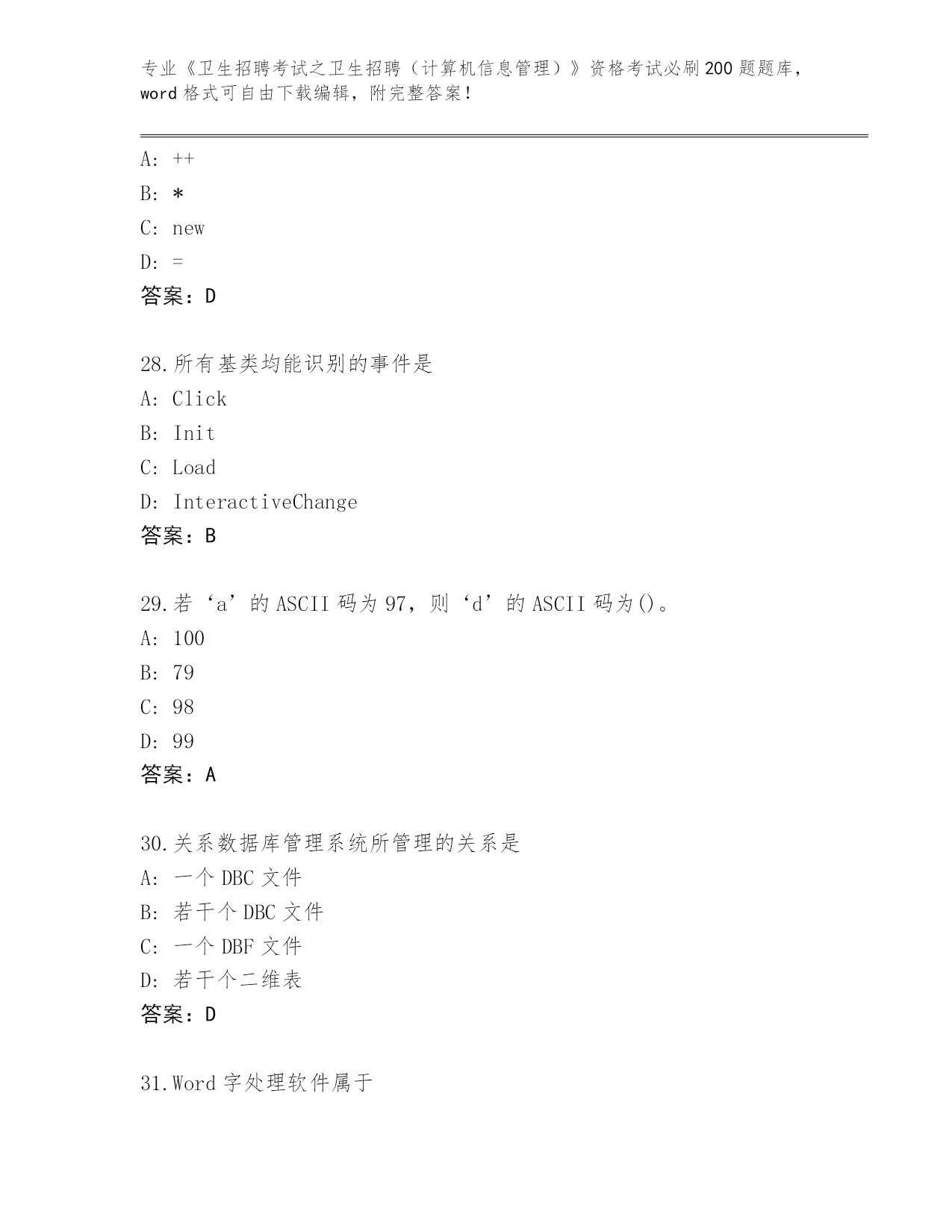 专业《卫生招聘考试之卫生招聘（计算机信息管理）》资格考试必刷200题题库，word格式可自由下载编辑，附完整答案！

A: ++

B: *

C: new

D: =

答案：D

28.所有基类均能识别的事件是

A: Click

B: Init

C: Load

D: InteractiveChange

答案：B

29.若‘a’的ASCII码为97，则‘d’的ASCII码为()。

A: 100

B: 79

C: 98

D: 99

答案：A

30.关系数据库管理系统所管理的关系是

A: 一个DBC文件

B: 若干个DBC文件

C: 一个DBF文件

D: 若干个二维表

答案：D

31.Word字处理软件属于